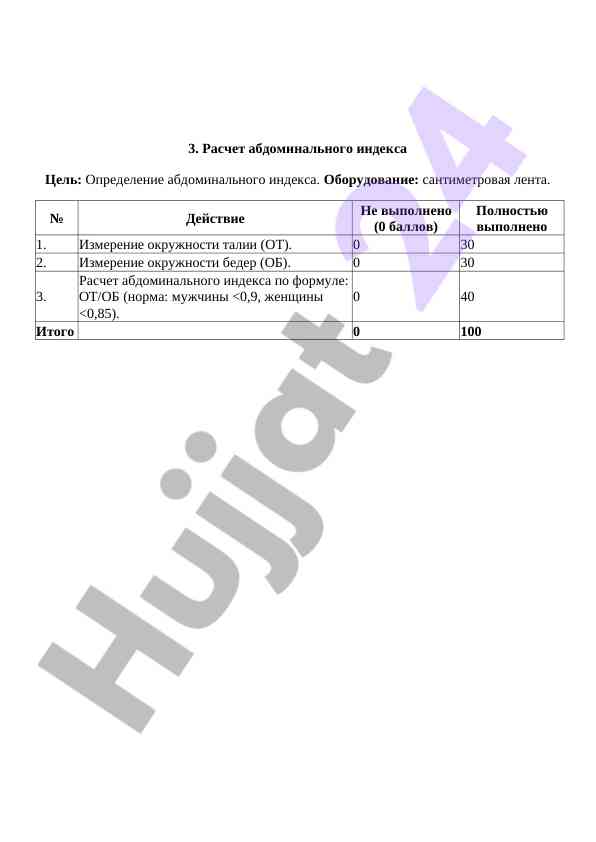 3. Расчет абдоминального индекса

Цель: Определение абдоминального индекса. Оборудование: сантиметровая лента.

| № | Действие | Не выполнено (0 баллов) | Полностью выполнено |
|---|---|---|---|
| 1. | Измерение окружности талии (ОТ). | 0 | 30 |
| 2. | Измерение окружности бедер (ОБ). | 0 | 30 |
| 3. | Расчет абдоминального индекса по формуле: ОТ/ОБ (норма: мужчины <0,9, женщины <0,85). | 0 | 40 |
| Итого | | 0 | 100 |

Hujjat 24